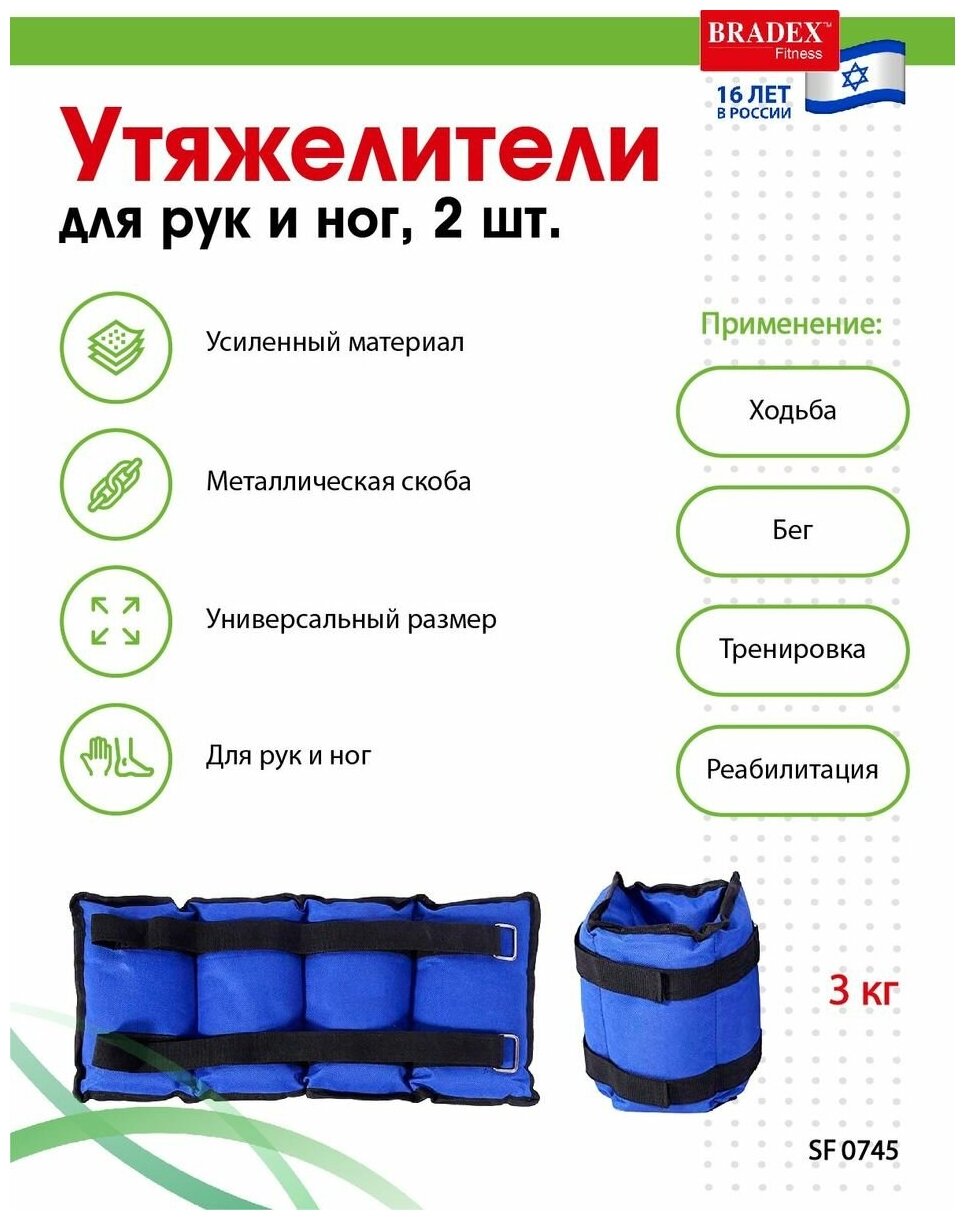 BRADEX™ Fitness

16 ЛЕТ В РОССИИ

Утяжелители

для рук и ног, 2 шт.

Усиленный материал

Металлическая скоба

Универсальный размер

Для рук и ног

Применение:

Ходьба

Бег

Тренировка

Реабилитация

3 кг

SF 0745